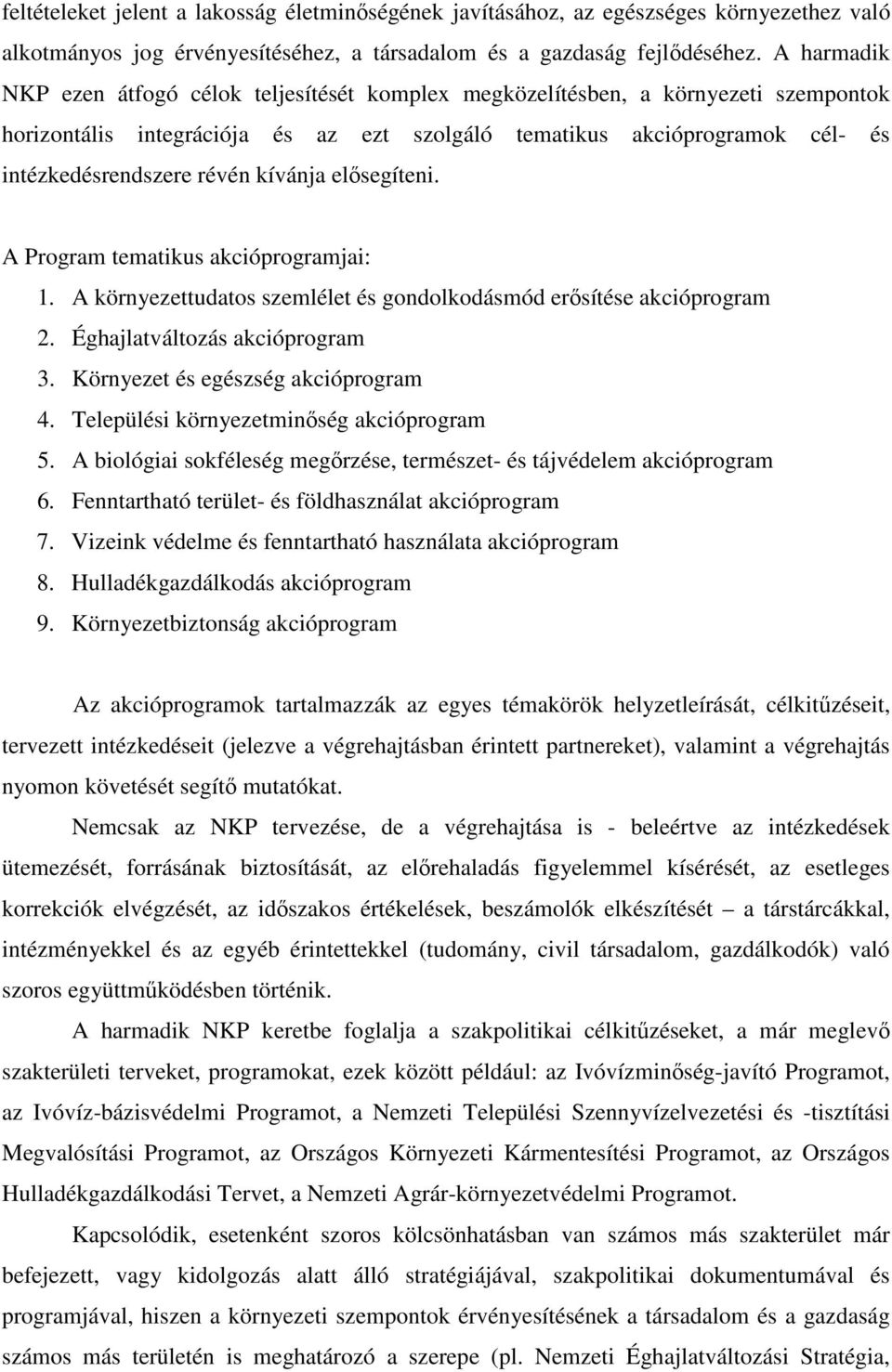 feltételeket jelent a lakosság életminőségének javításához, az egészséges környezethez való alkotmányos jog érvényesítéséhez, a társadalom és a gazdaság fejlődéséhez. A harmadik NKP ezen átfogó célok teljesítését komplex megközelítésben, a környezeti szempontok horizontális integrációja és az ezt szolgáló tematikus akcióprogramok cél- és intézkedésrendszere révén kívánja elősegíteni.

A Program tematikus akcióprogramjai:
1. A környezettudatos szemlélet és gondolkodásmód erősítése akcióprogram
2. Éghajlatváltozás akcióprogram
3. Környezet és egészség akcióprogram
4. Települési környezetminőség akcióprogram
5. A biológiai sokféleség megőrzése, természet- és tájvédelem akcióprogram
6. Fenntartható terület- és földhasználat akcióprogram
7. Vizeink védelme és fenntartható használata akcióprogram
8. Hulladékgazdálkodás akcióprogram
9. Környezetbiztonság akcióprogram

Az akcióprogramok tartalmazzák az egyes témakörök helyzetleírását, célkitűzéseit, tervezett intézkedéseit (jelezve a végrehajtásban érintett partnereket), valamint a végrehajtás nyomon követését segítő mutatókat.

Nemcsak az NKP tervezése, de a végrehajtása is - beleértve az intézkedések ütemezését, forrásának biztosítását, az előrehaladás figyelemmel kísérését, az esetleges korrekciók elvégzését, az időszakos értékelések, beszámolók elkészítését – a társtárcákkal, intézményekkel és az egyéb érintettekkel (tudomány, civil társadalom, gazdálkodók) való szoros együttműködésben történik.

A harmadik NKP keretbe foglalja a szakpolitikai célkitűzéseket, a már meglevő szakterületi terveket, programokat, ezek között például: az Ivóvízminőség-javító Programot, az Ivóvíz-bázisvédelmi Programot, a Nemzeti Települési Szennyvízelvezetési és -tisztítási Megvalósítási Programot, az Országos Környezeti Kármentesítési Programot, az Országos Hulladékgazdálkodási Tervet, a Nemzeti Agrár-környezetvédelmi Programot.

Kapcsolódik, esetenként szoros kölcsönhatásban van számos más szakterület már befejezett, vagy kidolgozás alatt álló stratégiájával, szakpolitikai dokumentumával és programjával, hiszen a környezeti szempontok érvényesítésének a társadalom és a gazdaság számos más területén is meghatározó a szerepe (pl. Nemzeti Éghajlatváltozási Stratégia,